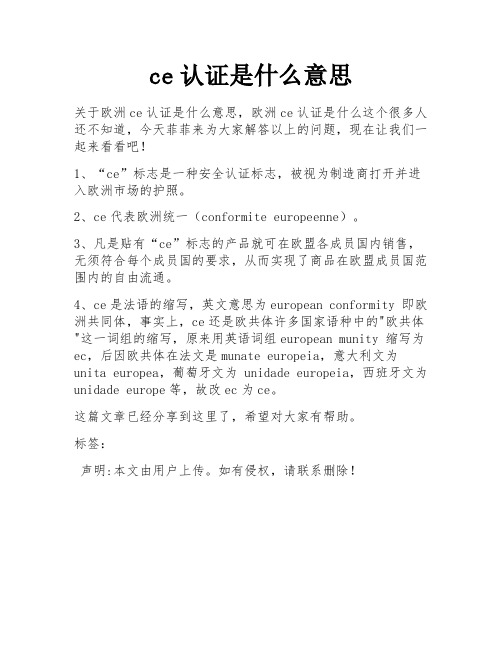 ce 认证是什么意思

关于欧洲 ce 认证是什么意思，欧洲 ce 认证是什么这个很多人还不知道，今天菲菲来为大家解答以上的问题，现在让我们一起来看看吧！

1、“ce”标志是一种安全认证标志，被视为制造商打开并进入欧洲市场的护照。

2、ce 代表欧洲统一（conformite europeenne）。

3、凡是贴有“ce”标志的产品就可在欧盟各成员国内销售，无须符合每个成员国的要求，从而实现了商品在欧盟成员国范围内的自由流通。

4、ce 是法语的缩写，英文意思为 european conformity 即欧洲共同体，事实上，ce 还是欧共体许多国家语种中的"欧共体"这一词组的缩写，原来用英语词组 european munity 缩写为 ec，后因欧共体在法文是 munate europeia，意大利文为 unita europea，葡萄牙文为 unidade europeia，西班牙文为 unidade europe 等，故改 ec 为 ce。

这篇文章已经分享到这里了，希望对大家有帮助。

标签：

声明:本文由用户上传。如有侵权，请联系删除！